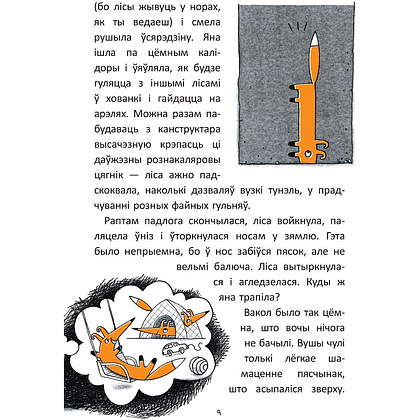 (бо лісы жывуць у норах, як ты ведаеш) і смела рушыла ўсярэдзіну. Яна ішла па цёмным калідоры і ўяўляла, як будзе гуляцца з іншымі лісамі ў хованкі і гайдацца на арэлях. Можна разам пабудаваць з канструктара высачэзную крэпасць ці даўжэзны рознакаляровы цягнік — ліса ажно падскоквала, наколькі дазваляў вузкі тунэль, у прадчуванні розных файных гульняў.

Раптам падлога скончылася, ліса войкнула, паляцела ўніз і ўторкнулася носам у зямлю. Гэта было непрыемна, бо ў нос забіўся пясок, але не вельмі балюча. Ліса вытыркнулася і агледзелася. Куды ж яна трапіла?

Вакол было так цёмна, што вочы нічога не бачылі. Вушы чулі толькі лёгкае шамаценне пясчынак, што асыпаліся зверху.

9